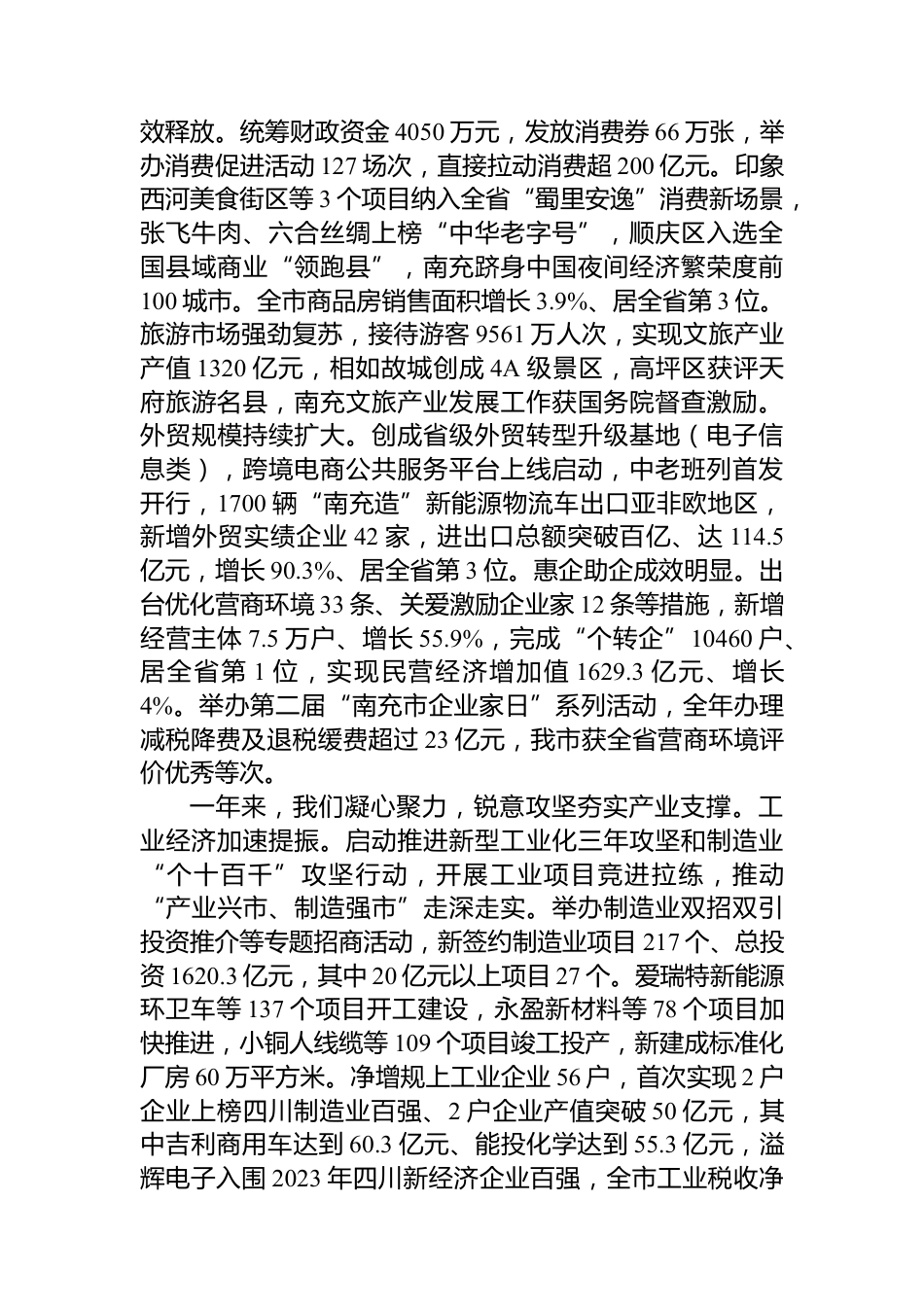 效释放。统筹财政资金 4050 万元，发放消费券 66 万张，举办消费促进活动 127 场次，直接拉动消费超 200 亿元。印象西河美食街区等 3 个项目纳入全省“蜀里安逸”消费新场景，张飞牛肉、六合丝绸上榜“中华老字号”，顺庆区入选全国县域商业“领跑县”，南充跻身中国夜间经济繁荣度前 100 城市。全市商品房销售面积增长 3.9%、居全省第 3 位。旅游市场强劲复苏，接待游客 9561 万人次，实现文旅产业产值 1320 亿元，相如故城创成 4A 级景区，高坪区获评天府旅游名县，南充文旅产业发展工作获国务院督查激励。外贸规模持续扩大。创成省级外贸转型升级基地（电子信息类），跨境电商公共服务平台上线启动，中老班列首发开行，1700 辆“南充造”新能源物流车出口亚非欧地区，新增外贸实绩企业 42 家，进出口总额突破百亿、达 114.5 亿元，增长 90.3%、居全省第 3 位。惠企助企成效明显。出台优化营商环境 33 条、关爱激励企业家 12 条等措施，新增经营主体 7.5 万户、增长 55.9%，完成“个转企”10460 户、居全省第 1 位，实现民营经济增加值 1629.3 亿元、增长 4%。举办第二届“南充市企业家日”系列活动，全年办理减税降费及退税缓费超过 23 亿元，我市获全省营商环境评价优秀等次。

一年来，我们凝心聚力，锐意攻坚夯实产业支撑。工业经济加速提振。启动推进新型工业化三年攻坚和制造业“个十百千”攻坚行动，开展工业项目竞进拉练，推动“产业兴市、制造强市”走深走实。举办制造业双招双引投资推介等专题招商活动，新签约制造业项目 217 个、总投资 1620.3 亿元，其中 20 亿元以上项目 27 个。爱瑞特新能源环卫车等 137 个项目开工建设，永盈新材料等 78 个项目加快推进，小铜人线缆等 109 个项目竣工投产，新建成标准化厂房 60 万平方米。净增规上工业企业 56 户，首次实现 2 户企业上榜四川制造业百强、2 户企业产值突破 50 亿元，其中吉利商用车达到 60.3 亿元、能投化学达到 55.3 亿元，溢辉电子入围 2023 年四川新经济企业百强，全市工业税收净